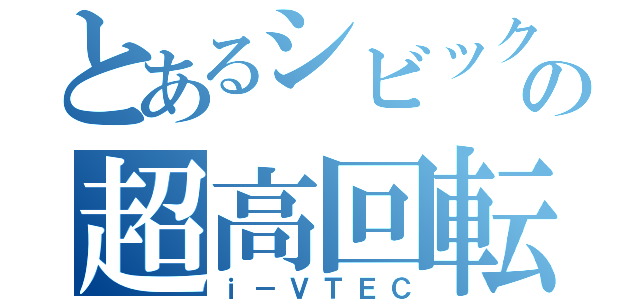 とあるシビックの
超高回転
ｉ－ＶＴＥＣ